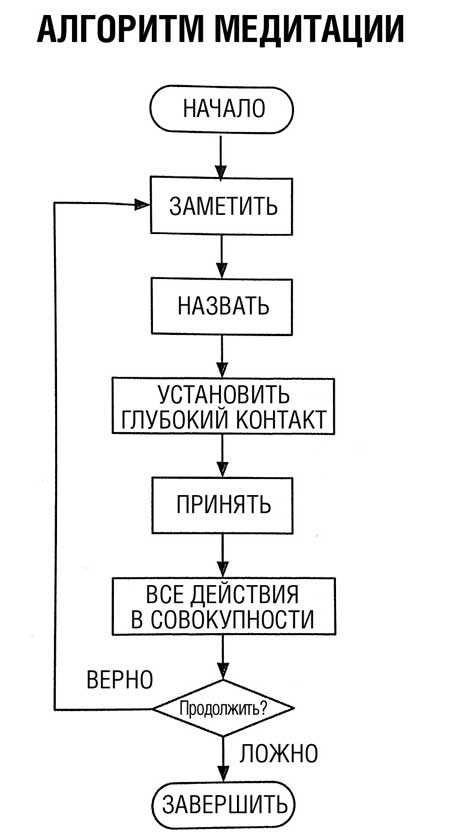 АЛГОРИТМ МЕДИТАЦИИ

НАЧАЛО

ЗАМЕТИТЬ

НАЗВАТЬ

УСТАНОВИТЬ ГЛУБОКИЙ КОНТАКТ

ПРИНЯТЬ

ВСЕ ДЕЙСТВИЯ В СОВОКУПНОСТИ

ВЕРНО

Продолжить?

ЛОЖНО

ЗАВЕРШИТЬ